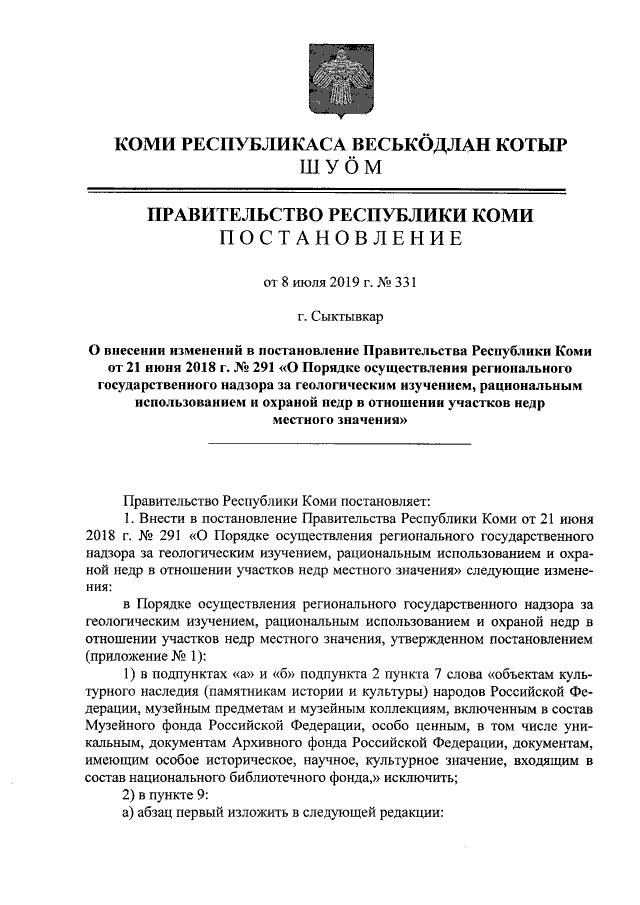 КОМИ РЕСПУБЛИКАСА ВЕСЬКӦДЛАН КОТЫР
ШУӦМ

ПРАВИТЕЛЬСТВО РЕСПУБЛИКИ КОМИ
ПОСТАНОВЛЕНИЕ

от 8 июля 2019 г. № 331

г. Сыктывкар

О внесении изменений в постановление Правительства Республики Коми от 21 июня 2018 г. № 291 «О Порядке осуществления регионального государственного надзора за геологическим изучением, рациональным использованием и охраной недр в отношении участков недр местного значения»

Правительство Республики Коми постановляет:

1. Внести в постановление Правительства Республики Коми от 21 июня 2018 г. № 291 «О Порядке осуществления регионального государственного надзора за геологическим изучением, рациональным использованием и охраной недр в отношении участков недр местного значения» следующие изменения:

в Порядке осуществления регионального государственного надзора за геологическим изучением, рациональным использованием и охраной недр в отношении участков недр местного значения, утвержденном постановлением (приложение № 1):

1) в подпунктах «а» и «б» подпункта 2 пункта 7 слова «объектам культурного наследия (памятникам истории и культуры) народов Российской Федерации, музейным предметам и музейным коллекциям, включенным в состав Музейного фонда Российской Федерации, особо ценным, в том числе уникальным, документам Архивного фонда Российской Федерации, документам, имеющим особое историческое, научное, культурное значение, входящим в состав национального библиотечного фонда,» исключить;

2) в пункте 9:

а) абзац первый изложить в следующей редакции: